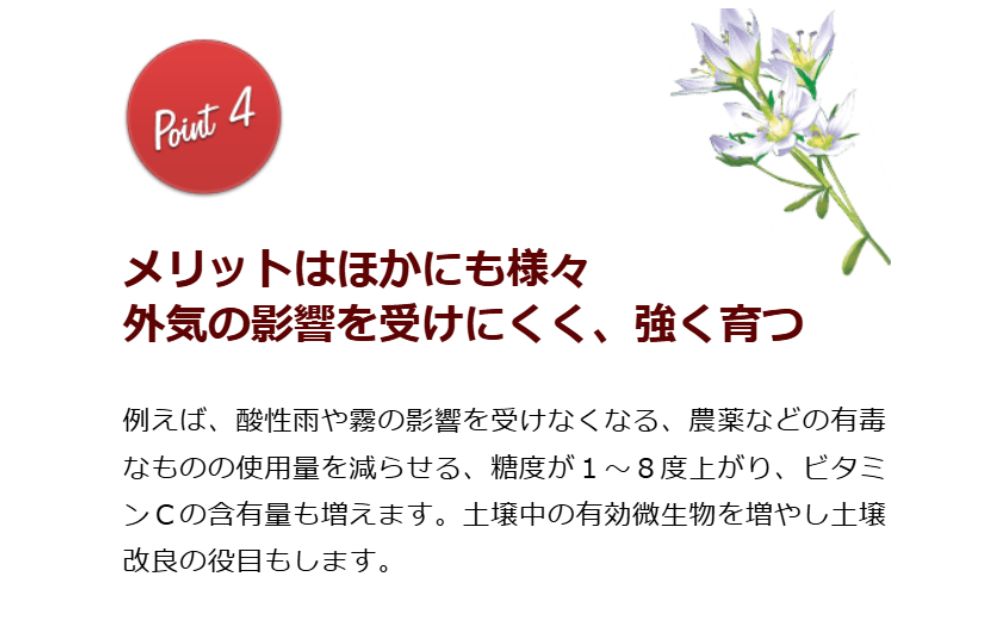 Point 4

メリットはほかにも様々
外気の影響を受けにくく、強く育つ

例えば、酸性雨や霧の影響を受けなくなる、農薬などの有毒なものの使用量を減らせる、糖度が１～８度上がり、ビタミンＣの含有量も増えます。土壌中の有効微生物を増やし土壌改良の役目もします。